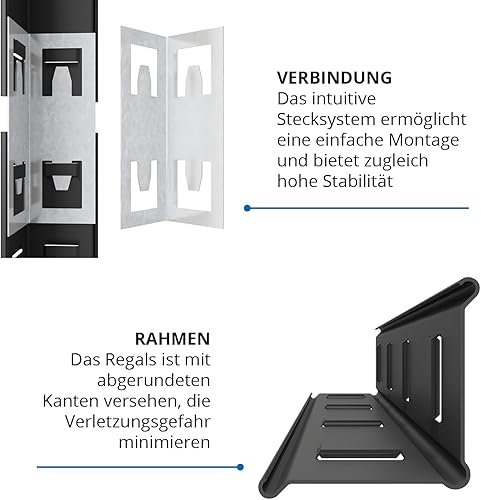 VERBINDUNG
Das intuitive Stecksystem ermöglicht eine einfache Montage und bietet zugleich hohe Stabilität

RAHMEN
Das Regals ist mit abgerundeten Kanten versehen, die Verletzungsgefahr minimieren